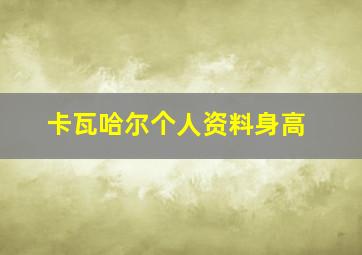 卡瓦哈尔个人资料身高